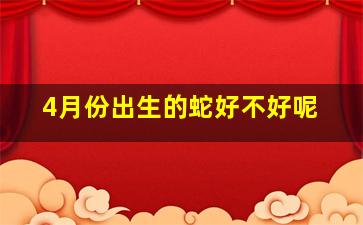 4月份出生的蛇好不好呢